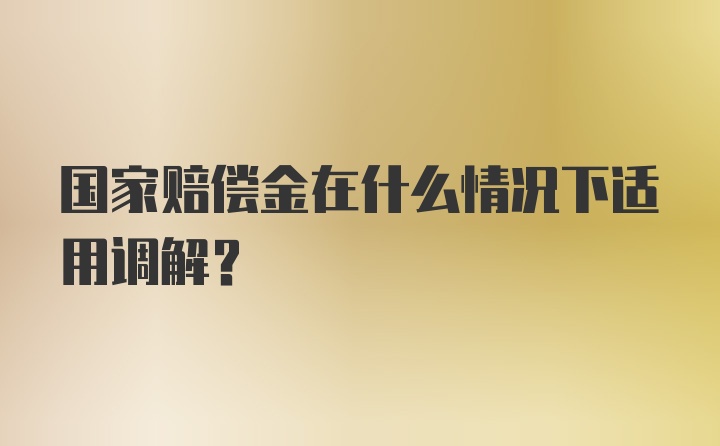 国家赔偿金在什么情况下适用调解？